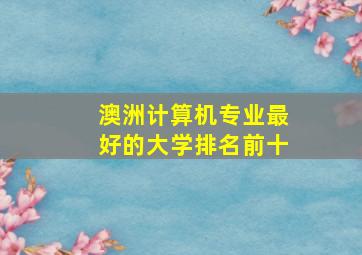 澳洲计算机专业最好的大学排名前十